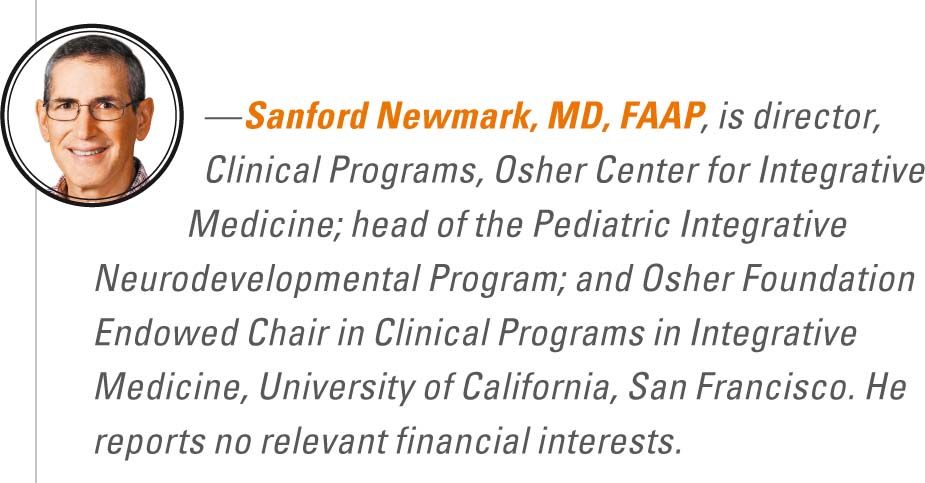 —Sanford Newmark, MD, FAAP, is director, Clinical Programs, Osher Center for Integrative Medicine; head of the Pediatric Integrative Neurodevelopmental Program; and Osher Foundation Endowed Chair in Clinical Programs in Integrative Medicine, University of California, San Francisco. He reports no relevant financial interests.